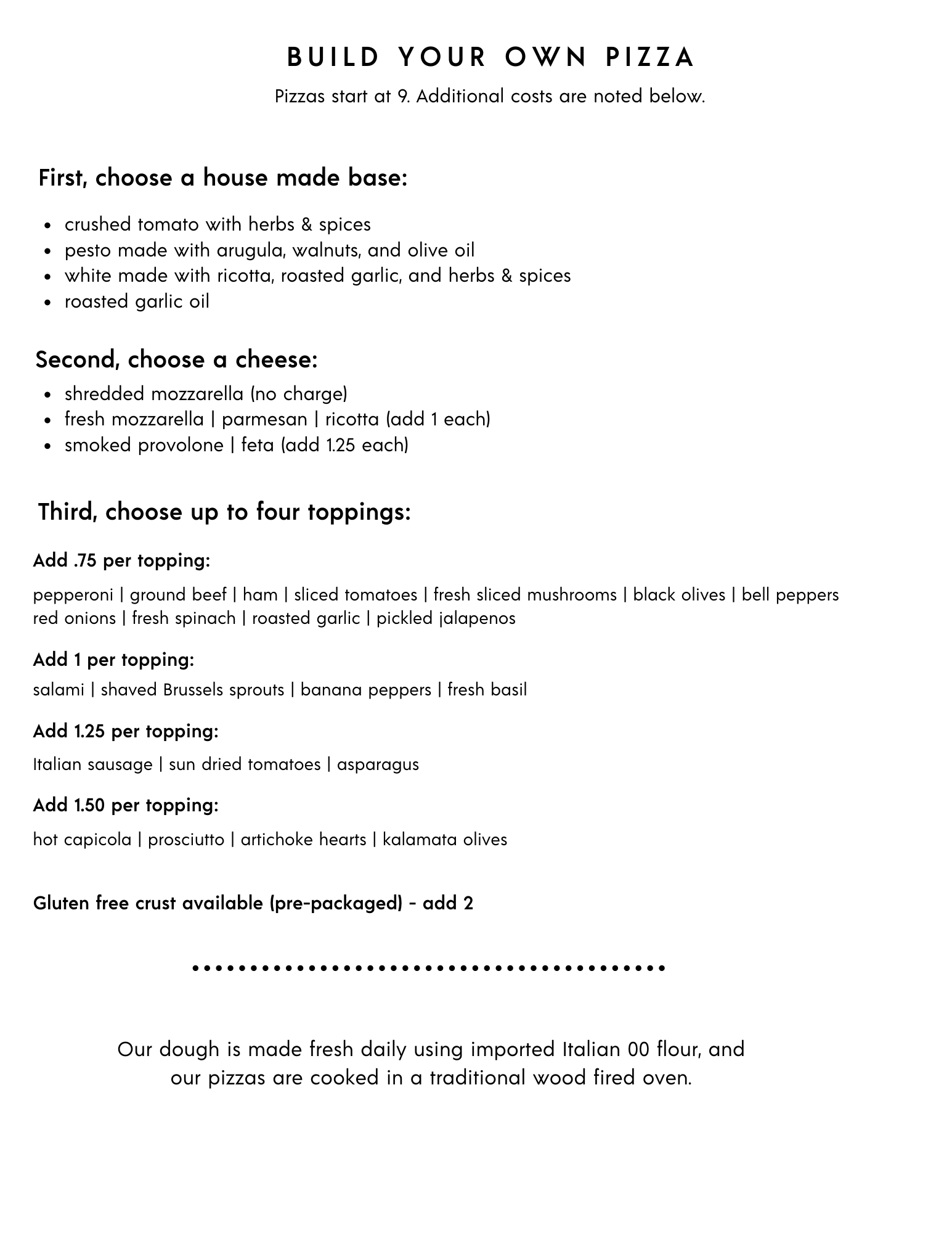 BUILD YOUR OWN PIZZA

Pizzas start at 9. Additional costs are noted below.

First, choose a house made base:

- crushed tomato with herbs & spices
- pesto made with arugula, walnuts, and olive oil
- white made with ricotta, roasted garlic, and herbs & spices
- roasted garlic oil

Second, choose a cheese:

- shredded mozzarella (no charge)
- fresh mozzarella | parmesan | ricotta (add 1 each)
- smoked provolone | feta (add 1.25 each)

Third, choose up to four toppings:

Add .75 per topping:

pepperoni | ground beef | ham | sliced tomatoes | fresh sliced mushrooms | black olives | bell peppers
red onions | fresh spinach | roasted garlic | pickled jalapenos

Add 1 per topping:

salami | shaved Brussels sprouts | banana peppers | fresh basil

Add 1.25 per topping:

Italian sausage | sun dried tomatoes | asparagus

Add 1.50 per topping:

hot capicola | prosciutto | artichoke hearts | kalamata olives

Gluten free crust available (pre-packaged) - add 2

Our dough is made fresh daily using imported Italian 00 flour, and our pizzas are cooked in a traditional wood fired oven.